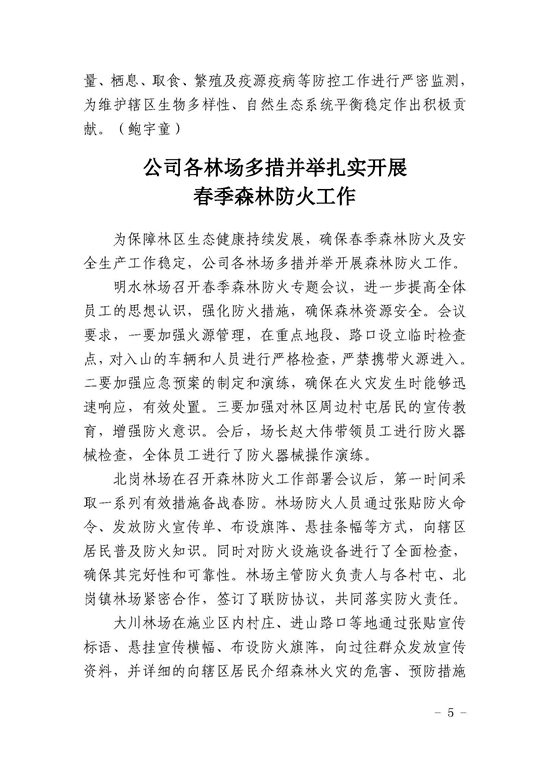 量、栖息、取食、繁殖及疫源疫病等防控工作进行严密监测，为维护辖区生物多样性、自然生态系统平衡稳定作出积极贡献。（鲍宇童）

公司各林场多措并举扎实开展
春季森林防火工作

为保障林区生态健康持续发展，确保春季森林防火及安全生产工作稳定，公司各林场多措并举开展森林防火工作。

明水林场召开春季森林防火专题会议，进一步提高全体员工的思想认识，强化防火措施，确保森林资源安全。会议要求，一要加强火源管理，在重点地段、路口设立临时检查点，对入山的车辆和人员进行严格检查，严禁携带火源进入。二要加强应急预案的制定和演练，确保在火灾发生时能够迅速响应，有效处置。三要加强对林区周边村屯居民的宣传教育，增强防火意识。会后，场长赵大伟带领员工进行防火器械检查，全体员工进行了防火器械操作演练。

北岗林场在召开森林防火工作部署会议后，第一时间采取一系列有效措施备战春防。林场防火人员通过张贴防火命令、发放防火宣传单、布设旗阵、悬挂条幅等方式，向辖区居民普及防火知识。同时对防火设施设备进行了全面检查，确保其完好性和可靠性。林场主管防火负责人与各村屯、北岗镇林场紧密合作，签订了联防协议，共同落实防火责任。

大川林场在施业区内村庄、进山路口等地通过张贴宣传标语、悬挂宣传横幅、布设防火旗阵，向过往群众发放宣传资料，并详细的向辖区居民介绍森林火灾的危害、预防措施

- 5 -